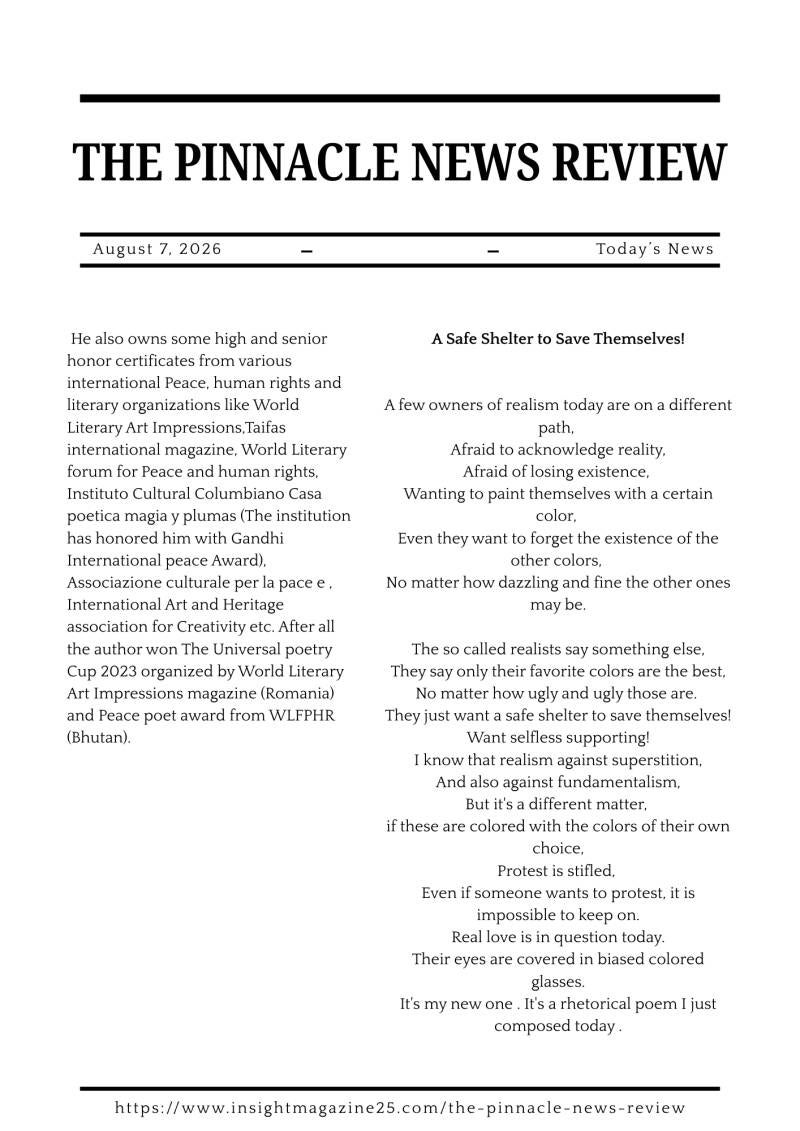 THE PINNACLE NEWS REVIEW

August 7, 2026 – – Today's News

He also owns some high and senior honor certificates from various international Peace, human rights and literary organizations like World Literary Art Impressions,Taifas international magazine, World Literary forum for Peace and human rights, Instituto Cultural Columbiano Casa poetica magia y plumas (The institution has honored him with Gandhi International peace Award), Associazione culturale per la pace e , International Art and Heritage association for Creativity etc. After all the author won The Universal poetry Cup 2023 organized by World Literary Art Impressions magazine (Romania) and Peace poet award from WLFPHR (Bhutan).

A Safe Shelter to Save Themselves!

A few owners of realism today are on a different path,
Afraid to acknowledge reality,
Afraid of losing existence,
Wanting to paint themselves with a certain color,
Even they want to forget the existence of the other colors,
No matter how dazzling and fine the other ones may be.

The so called realists say something else,
They say only their favorite colors are the best,
No matter how ugly and ugly those are.
They just want a safe shelter to save themselves!
Want selfless supporting!
I know that realism against superstition,
And also against fundamentalism,
But it's a different matter,
if these are colored with the colors of their own choice,
Protest is stifled,
Even if someone wants to protest, it is impossible to keep on.
Real love is in question today.
Their eyes are covered in biased colored glasses.
It's my new one . It's a rhetorical poem I just composed today .

https://www.insightmagazine25.com/the-pinnacle-news-review